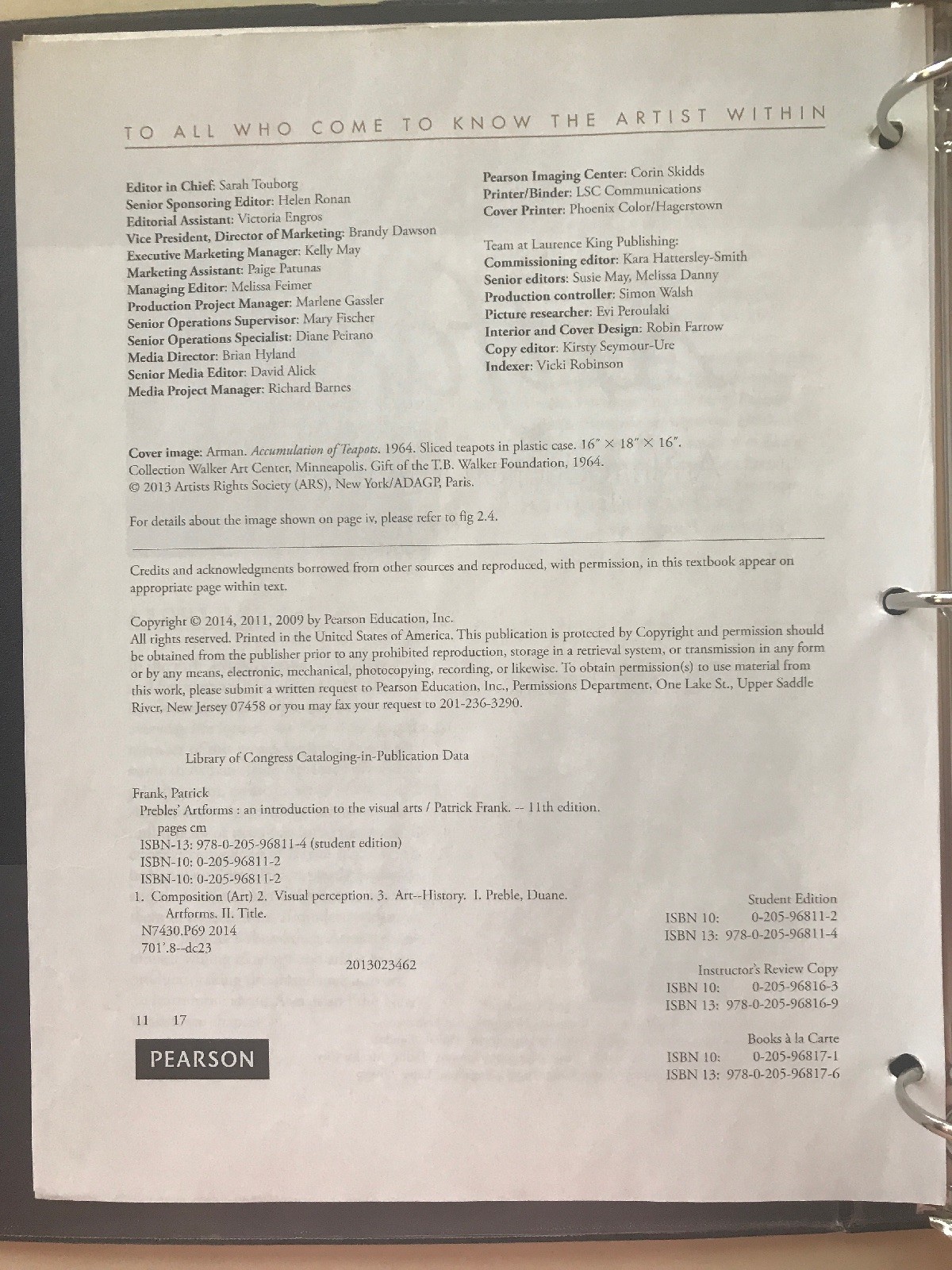 TO ALL WHO COME TO KNOW THE ARTIST WITHIN

Editor in Chief: Sarah Touborg
Senior Sponsoring Editor: Helen Ronan
Editorial Assistant: Victoria Engros
Vice President, Director of Marketing: Brandy Dawson
Executive Marketing Manager: Kelly May
Marketing Assistant: Paige Patunas
Managing Editor: Melissa Feimer
Production Project Manager: Marlene Gassler
Senior Operations Supervisor: Mary Fischer
Senior Operations Specialist: Diane Peirano
Media Director: Brian Hyland
Senior Media Editor: David Alick
Media Project Manager: Richard Barnes

Pearson Imaging Center: Corin Skidds
Printer/Binder: LSC Communications
Cover Printer: Phoenix Color/Hagerstown

Team at Laurence King Publishing:
Commissioning editor: Kara Hattersley-Smith
Senior editors: Susie May, Melissa Danny
Production controller: Simon Walsh
Picture researcher: Evi Peroulaki
Interior and Cover Design: Robin Farrow
Copy editor: Kirsty Seymour-Ure
Indexer: Vicki Robinson

Cover image: Arman. Accumulation of Teapots. 1964. Sliced teapots in plastic case. 16" × 18" × 16". Collection Walker Art Center, Minneapolis. Gift of the T.B. Walker Foundation, 1964. © 2013 Artists Rights Society (ARS), New York/ADAGP, Paris.

For details about the image shown on page iv, please refer to fig 2.4.

Credits and acknowledgments borrowed from other sources and reproduced, with permission, in this textbook appear on appropriate page within text.

Copyright © 2014, 2011, 2009 by Pearson Education, Inc.
All rights reserved. Printed in the United States of America. This publication is protected by Copyright and permission should be obtained from the publisher prior to any prohibited reproduction, storage in a retrieval system, or transmission in any form or by any means, electronic, mechanical, photocopying, recording, or likewise. To obtain permission(s) to use material from this work, please submit a written request to Pearson Education, Inc., Permissions Department, One Lake St., Upper Saddle River, New Jersey 07458 or you may fax your request to 201-236-3290.

Library of Congress Cataloging-in-Publication Data

Frank, Patrick
Prebles' Artforms : an introduction to the visual arts / Patrick Frank. -- 11th edition.
pages cm
ISBN-13: 978-0-205-96811-4 (student edition)
ISBN-10: 0-205-96811-2
ISBN-10: 0-205-96811-2
1. Composition (Art) 2. Visual perception. 3. Art--History. I. Preble, Duane. Artforms. II. Title.
N7430.P69 2014
701'.8--dc23

2013023462

11 17

PEARSON

Student Edition
ISBN 10: 0-205-96811-2
ISBN 13: 978-0-205-96811-4

Instructor's Review Copy
ISBN 10: 0-205-96816-3
ISBN 13: 978-0-205-96816-9

Books à la Carte
ISBN 10: 0-205-96817-1
ISBN 13: 978-0-205-96817-6